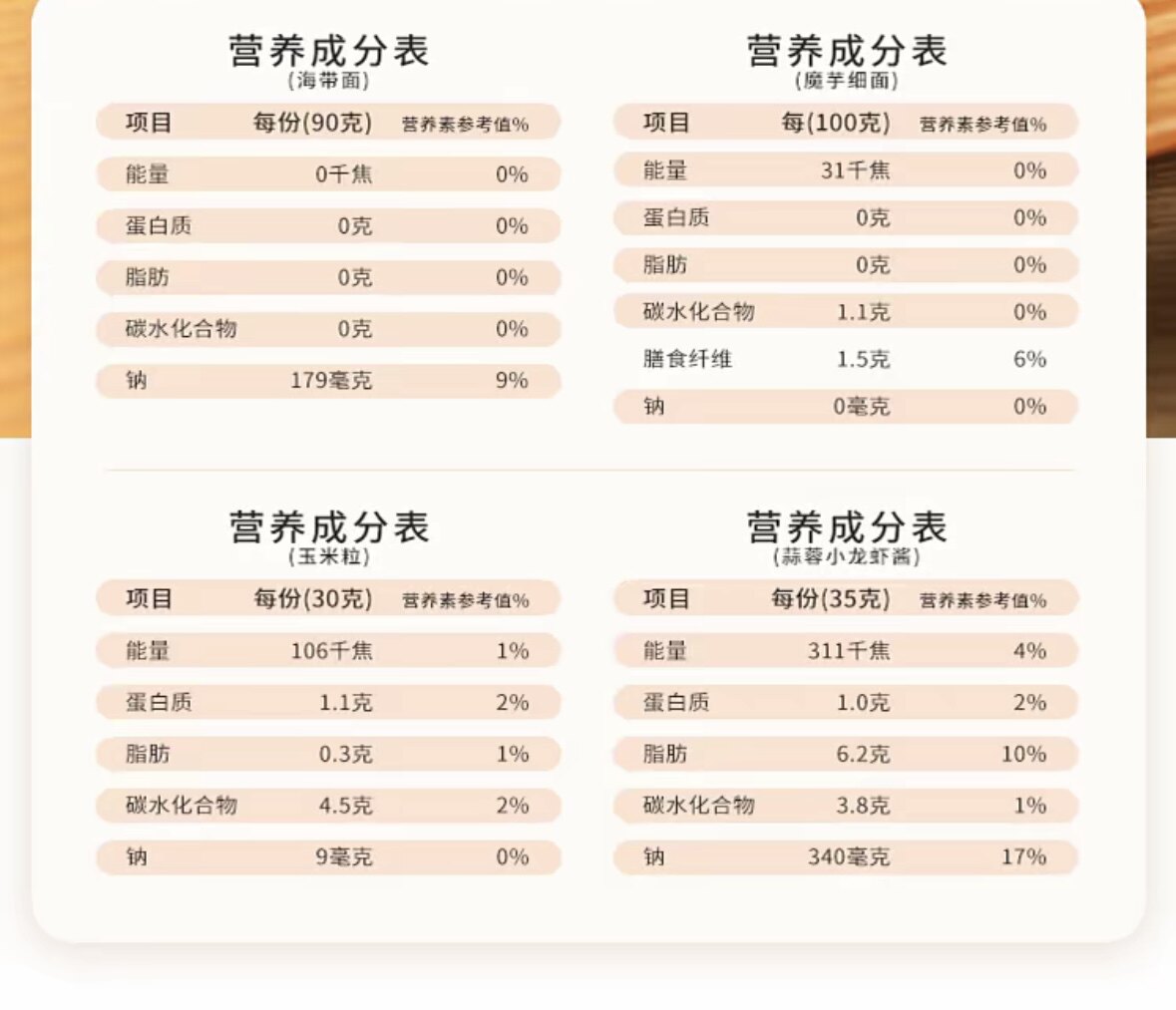 营养成分表
(海带面)

| 项目 | 每份(90克) | 营养素参考值% |
|---|---|---|
| 能量 | 0千焦 | 0% |
| 蛋白质 | 0克 | 0% |
| 脂肪 | 0克 | 0% |
| 碳水化合物 | 0克 | 0% |
| 钠 | 179毫克 | 9% |

营养成分表
(魔芋细面)

| 项目 | 每(100克) | 营养素参考值% |
|---|---|---|
| 能量 | 31千焦 | 0% |
| 蛋白质 | 0克 | 0% |
| 脂肪 | 0克 | 0% |
| 碳水化合物 | 1.1克 | 0% |
| 膳食纤维 | 1.5克 | 6% |
| 钠 | 0毫克 | 0% |

营养成分表
(玉米粒)

| 项目 | 每份(30克) | 营养素参考值% |
|---|---|---|
| 能量 | 106千焦 | 1% |
| 蛋白质 | 1.1克 | 2% |
| 脂肪 | 0.3克 | 1% |
| 碳水化合物 | 4.5克 | 2% |
| 钠 | 9毫克 | 0% |

营养成分表
(蒜蓉小龙虾酱)

| 项目 | 每份(35克) | 营养素参考值% |
|---|---|---|
| 能量 | 311千焦 | 4% |
| 蛋白质 | 1.0克 | 2% |
| 脂肪 | 6.2克 | 10% |
| 碳水化合物 | 3.8克 | 1% |
| 钠 | 340毫克 | 17% |